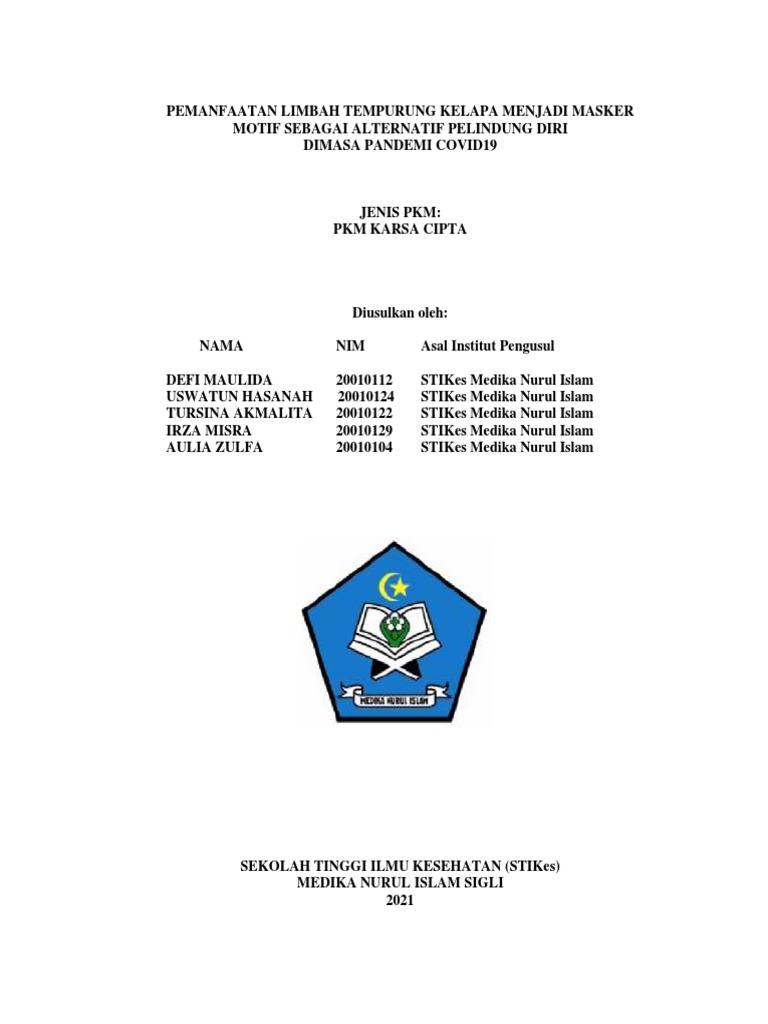 PEMANFAATAN LIMBAH TEMPURUNG KELAPA MENJADI MASKER MOTIF SEBAGAI ALTERNATIF PELINDUNG DIRI DIMASA PANDEMI COVID19

JENIS PKM:
PKM KARSA CIPTA

Diusulkan oleh:

| NAMA | NIM | Asal Institut Pengusul |
|---|---|---|
| DEFI MAULIDA | 20010112 | STIKes Medika Nurul Islam |
| USWATUN HASANAH | 20010124 | STIKes Medika Nurul Islam |
| TURSINA AKMALITA | 20010122 | STIKes Medika Nurul Islam |
| IRZA MISRA | 20010129 | STIKes Medika Nurul Islam |
| AULIA ZULFA | 20010104 | STIKes Medika Nurul Islam |

MEDIKA NURUL ISLAM

SEKOLAH TINGGI ILMU KESEHATAN (STIKes)
MEDIKA NURUL ISLAM SIGLI
2021